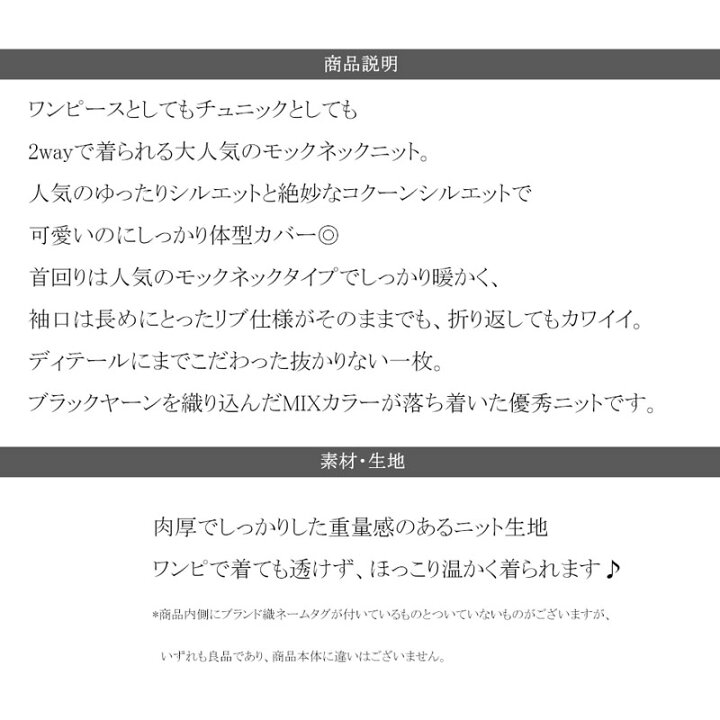 商品説明

ワンピースとしてもチュニックとしても
2wayで着られる大人気のモックネックニット。
人気のゆったりシルエットと絶妙なコクーンシルエットで
可愛いのにしっかり体型カバー◎
首回りは人気のモックネックタイプでしっかり暖かく、
袖口は長めにとったリブ仕様がそのままでも、折り返してもカワイイ。
ディテールにまでこだわった抜かりない一枚。
ブラックヤーンを織り込んだMIXカラーが落ち着いた優秀ニットです。

素材・生地

肉厚でしっかりした重量感のあるニット生地
ワンピで着ても透けず、ほっこり温かく着られます♪

*商品内側にブランド織ネームタグが付いているものとついていないものがございますが、
いずれも良品であり、商品本体に違いはございません。